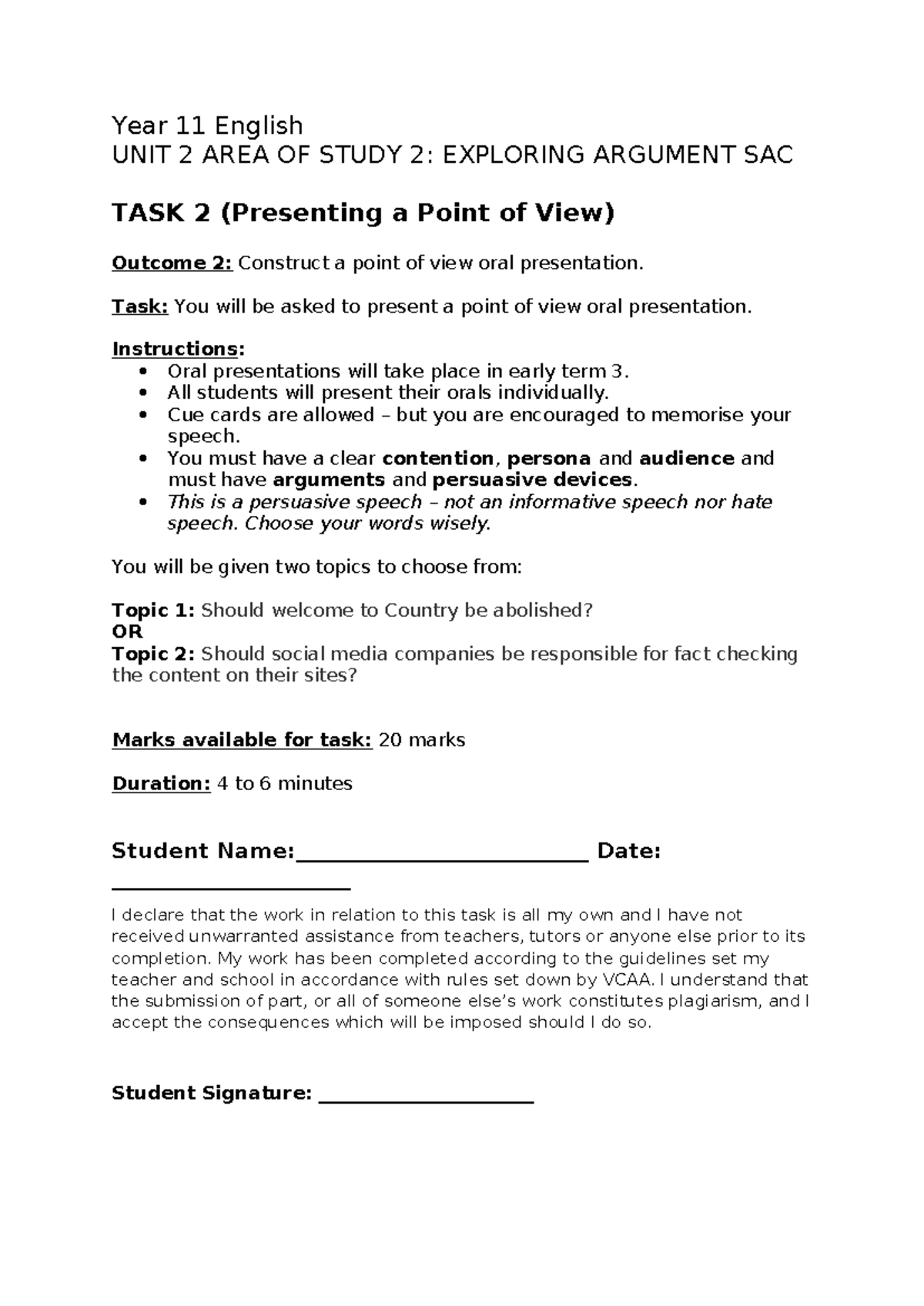 Year 11 English
UNIT 2 AREA OF STUDY 2: EXPLORING ARGUMENT SAC

TASK 2 (Presenting a Point of View)

Outcome 2: Construct a point of view oral presentation.

Task: You will be asked to present a point of view oral presentation.

Instructions:
• Oral presentations will take place in early term 3.
• All students will present their orals individually.
• Cue cards are allowed – but you are encouraged to memorise your speech.
• You must have a clear contention, persona and audience and must have arguments and persuasive devices.
• This is a persuasive speech – not an informative speech nor hate speech. Choose your words wisely.

You will be given two topics to choose from:

Topic 1: Should welcome to Country be abolished?
OR
Topic 2: Should social media companies be responsible for fact checking the content on their sites?

Marks available for task: 20 marks

Duration: 4 to 6 minutes

Student Name:____ Date:
____

I declare that the work in relation to this task is all my own and I have not received unwarranted assistance from teachers, tutors or anyone else prior to its completion. My work has been completed according to the guidelines set my teacher and school in accordance with rules set down by VCAA. I understand that the submission of part, or all of someone else's work constitutes plagiarism, and I accept the consequences which will be imposed should I do so.

Student Signature: ____